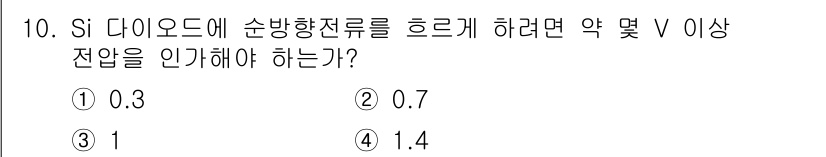 10. Si 다이오드에 순방향전류를 흐르게 하려면 약 몇 V 이상 전압을 인가해야 하는가?

① 0.3 ② 0.7

③ 1 ④ 1.4